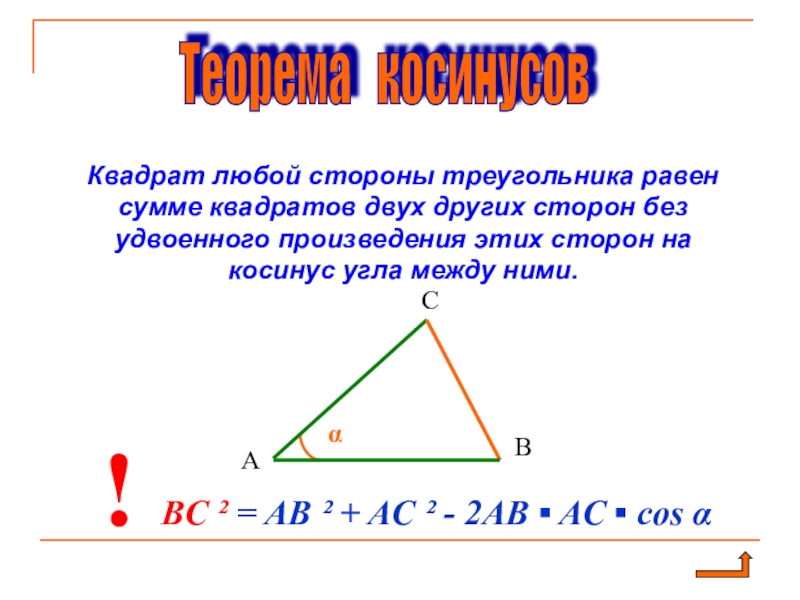 Теорема косинусов

Квадрат любой стороны треугольника равен сумме квадратов двух других сторон без удвоенного произведения этих сторон на косинус угла между ними.

C

α

A

B

!

$BC^2 = AB^2 + AC^2 - 2AB \cdot AC \cdot \cos \alpha$